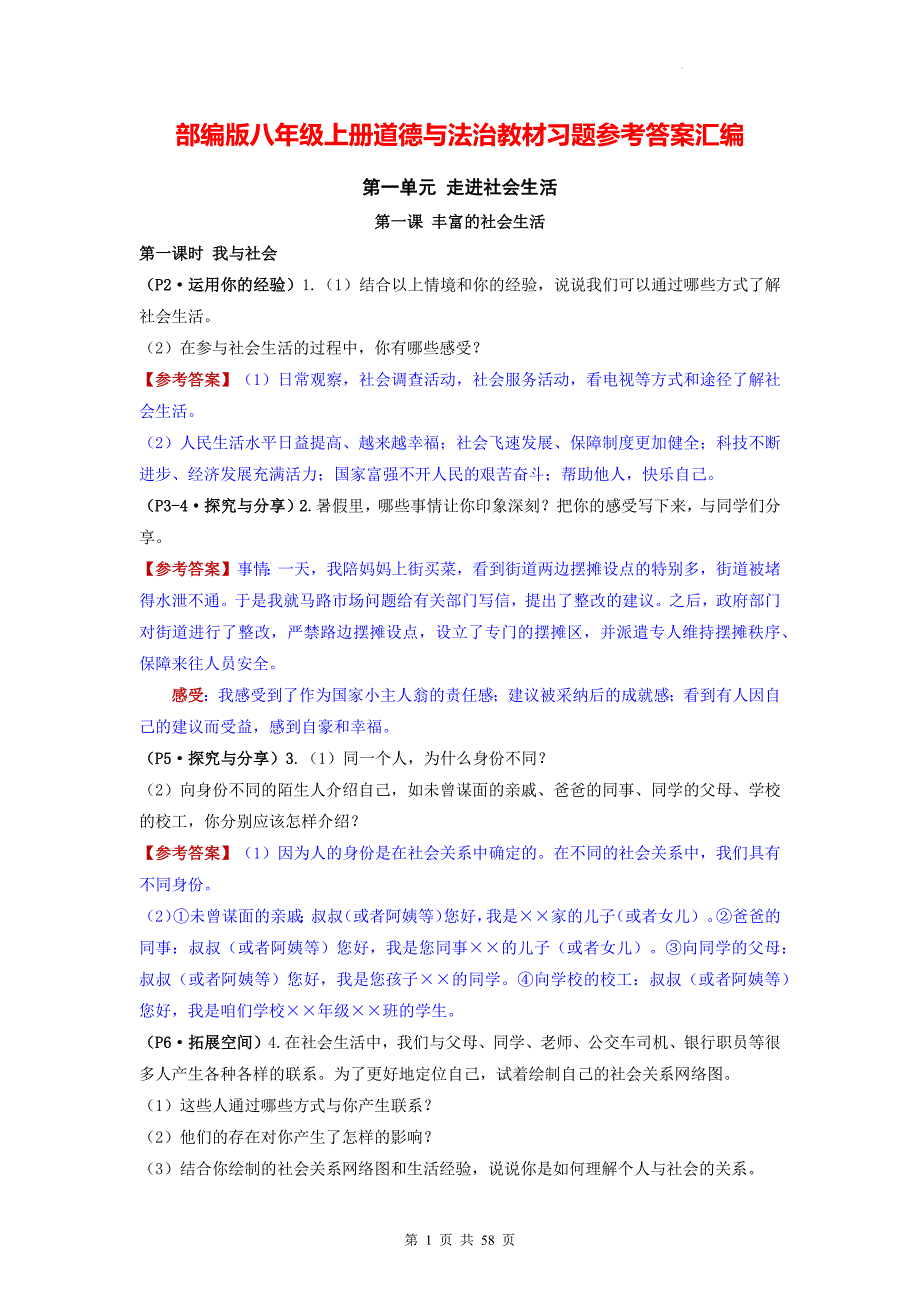 部编版八年级上册道德与法治教材习题参考答案汇编

第一单元 走进社会生活

第一课 丰富的社会生活

第一课时 我与社会

（P2·运用你的经验）1.（1）结合以上情境和你的经验，说说我们可以通过哪些方式了解社会生活。

（2）在参与社会生活的过程中，你有哪些感受？

【参考答案】（1）日常观察，社会调查活动，社会服务活动，看电视等方式和途径了解社会生活。

（2）人民生活水平日益提高、越来越幸福；社会飞速发展、保障制度更加健全；科技不断进步、经济发展充满活力；国家富强不开人民的艰苦奋斗；帮助他人，快乐自己。

（P3-4·探究与分享）2.暑假里，哪些事情让你印象深刻？把你的感受写下来，与同学们分享。

【参考答案】事情：一天，我陪妈妈上街买菜，看到街道两边摆摊设点的特别多，街道被堵得水泄不通。于是我就马路市场问题给有关部门写信，提出了整改的建议。之后，政府部门对街道进行了整改，严禁路边摆摊设点，设立了专门的摆摊区，并派遣专人维持摆摊秩序、保障来往人员安全。

感受：我感受到了作为国家小主人翁的责任感；建议被采纳后的成就感；看到有人因自己的建议而受益，感到自豪和幸福。

（P5·探究与分享）3.（1）同一个人，为什么身份不同？

（2）向身份不同的陌生人介绍自己，如未曾谋面的亲戚、爸爸的同事、同学的父母、学校的校工，你分别应该怎样介绍？

【参考答案】（1）因为人的身份是在社会关系中确定的。在不同的社会关系中，我们具有不同身份。

（2）①未曾谋面的亲戚：叔叔（或者阿姨等）您好，我是××家的儿子（或者女儿）。②爸爸的同事：叔叔（或者阿姨等）您好，我是您同事××的儿子（或者女儿）。③向同学的父母：叔叔（或者阿姨等）您好，我是您孩子××的同学。④向学校的校工：叔叔（或者阿姨等）您好，我是咱们学校××年级××班的学生。

（P6·拓展空间）4.在社会生活中，我们与父母、同学、老师、公交车司机、银行职员等很多人产生各种各样的联系。为了更好地定位自己，试着绘制自己的社会关系网络图。

（1）这些人通过哪些方式与你产生联系？

（2）他们的存在对你产生了怎样的影响？

（3）结合你绘制的社会关系网络图和生活经验，说说你是如何理解个人与社会的关系。

第 1 页 共 58 页